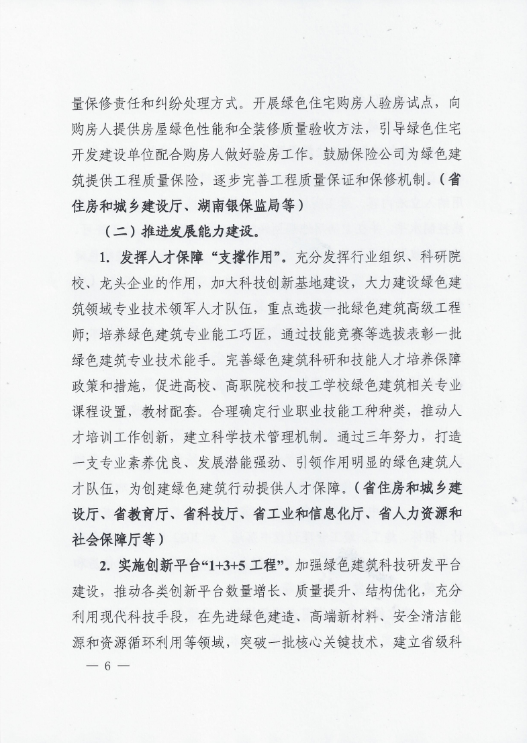 量保修责任和纠纷处理方式。开展绿色住宅购房人验房试点，向购房人提供房屋绿色性能和全装修质量验收方法，引导绿色住宅开发建设单位配合购房人做好验房工作。鼓励保险公司为绿色建筑提供工程质量保险，逐步完善工程质量保证和保修机制。（省住房和城乡建设厅、湖南银保监局等）

（二）推进发展能力建设。

1. 发挥人才保障“支撑作用”。充分发挥行业组织、科研院校、龙头企业的作用，加大科技创新基地建设，大力建设绿色建筑领域专业技术领军人才队伍，重点选拔一批绿色建筑高级工程师；培养绿色建筑专业能工巧匠，通过技能竞赛等选拔表彰一批绿色建筑专业技术能手。完善绿色建筑科研和技能人才培养保障政策和措施，促进高校、高职院校和技工学校绿色建筑相关专业课程设置，教材配套。合理确定行业职业技能工种种类，推动人才培训工作创新，建立科学技术管理机制。通过三年努力，打造一支专业素养优良、发展潜能强劲、引领作用明显的绿色建筑人才队伍，为创建绿色建筑行动提供人才保障。（省住房和城乡建设厅、省教育厅、省科技厅、省工业和信息化厅、省人力资源和社会保障厅等）

2. 实施创新平台“1+3+5 工程”。加强绿色建筑科技研发平台建设，推动各类创新平台数量增长、质量提升、结构优化，充分利用现代科技手段，在先进绿色建造、高端新材料、安全清洁能源和资源循环利用等领域，突破一批核心关键技术，建立省级科

— 6 —